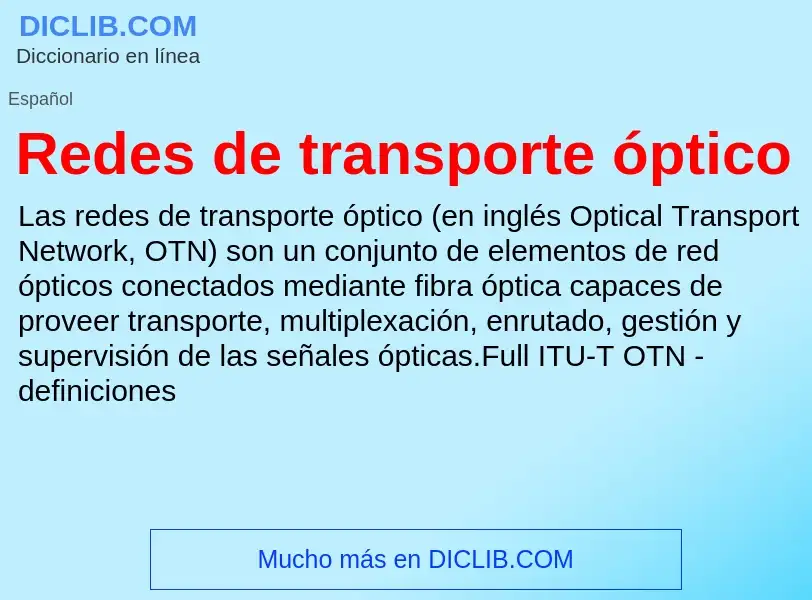 DICLIB.COM
Diccionario en línea

Español

Redes de transporte óptico

Las redes de transporte óptico (en inglés Optical Transport Network, OTN) son un conjunto de elementos de red ópticos conectados mediante fibra óptica capaces de proveer transporte, multiplexación, enrutado, gestión y supervisión de las señales ópticas.Full ITU-T OTN - definiciones

Mucho más en DICLIB.COM